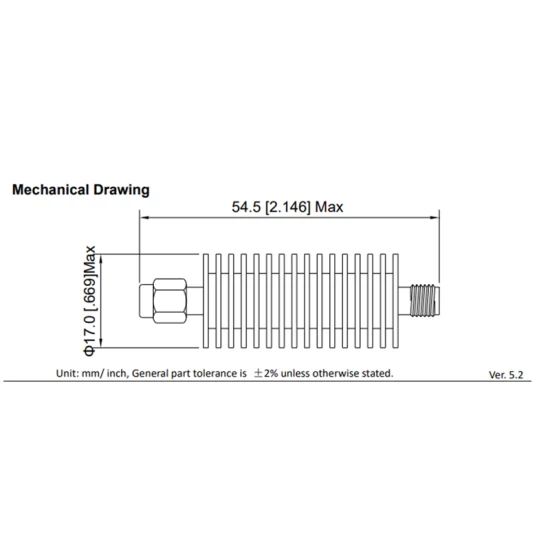 Mechanical Drawing

54.5 [2.146] Max

Φ17.0 [.669]Max

Unit: mm/ inch, General part tolerance is ±2% unless otherwise stated.

Ver. 5.2